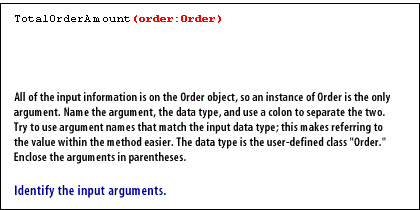 TotalOrderAmount(order:Order)

All of the input information is on the Order object, so an instance of Order is the only argument. Name the argument, the data type, and use a colon to separate the two. Try to use argument names that match the input data type; this makes referring to the value within the method easier. The data type is the user-defined class "Order." Enclose the arguments in parentheses.

Identify the input arguments.